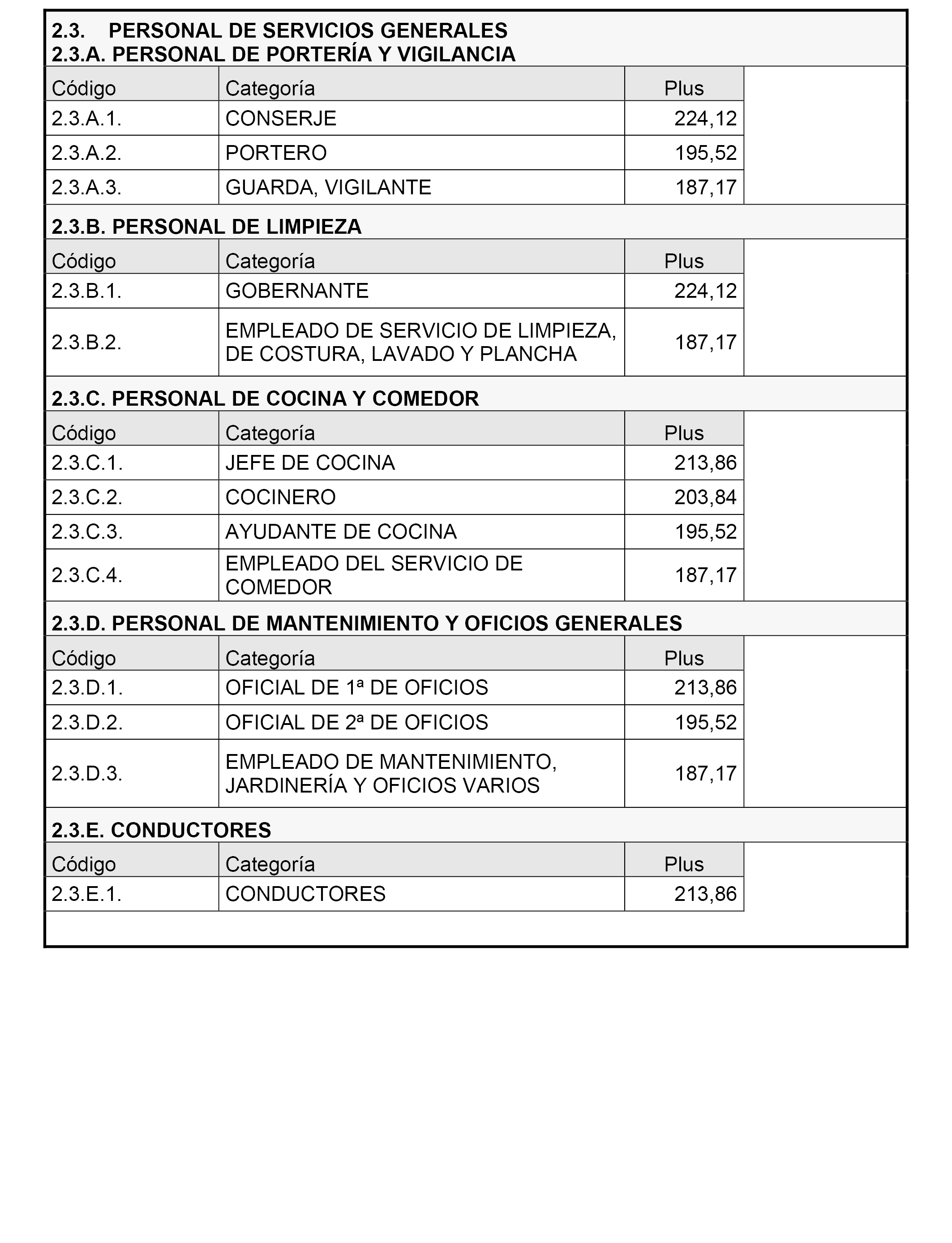 2.3. PERSONAL DE SERVICIOS GENERALES
2.3.A. PERSONAL DE PORTERÍA Y VIGILANCIA

| Código | Categoría | Plus |
|---|---|---|
| 2.3.A.1. | CONSERJE | 224,12 |
| 2.3.A.2. | PORTERO | 195,52 |
| 2.3.A.3. | GUARDA, VIGILANTE | 187,17 |

2.3.B. PERSONAL DE LIMPIEZA

| Código | Categoría | Plus |
|---|---|---|
| 2.3.B.1. | GOBERNANTE | 224,12 |
| 2.3.B.2. | EMPLEADO DE SERVICIO DE LIMPIEZA, DE COSTURA, LAVADO Y PLANCHA | 187,17 |

2.3.C. PERSONAL DE COCINA Y COMEDOR

| Código | Categoría | Plus |
|---|---|---|
| 2.3.C.1. | JEFE DE COCINA | 213,86 |
| 2.3.C.2. | COCINERO | 203,84 |
| 2.3.C.3. | AYUDANTE DE COCINA | 195,52 |
| 2.3.C.4. | EMPLEADO DEL SERVICIO DE COMEDOR | 187,17 |

2.3.D. PERSONAL DE MANTENIMIENTO Y OFICIOS GENERALES

| Código | Categoría | Plus |
|---|---|---|
| 2.3.D.1. | OFICIAL DE 1ª DE OFICIOS | 213,86 |
| 2.3.D.2. | OFICIAL DE 2ª DE OFICIOS | 195,52 |
| 2.3.D.3. | EMPLEADO DE MANTENIMIENTO, JARDINERÍA Y OFICIOS VARIOS | 187,17 |

2.3.E. CONDUCTORES

| Código | Categoría | Plus |
|---|---|---|
| 2.3.E.1. | CONDUCTORES | 213,86 |